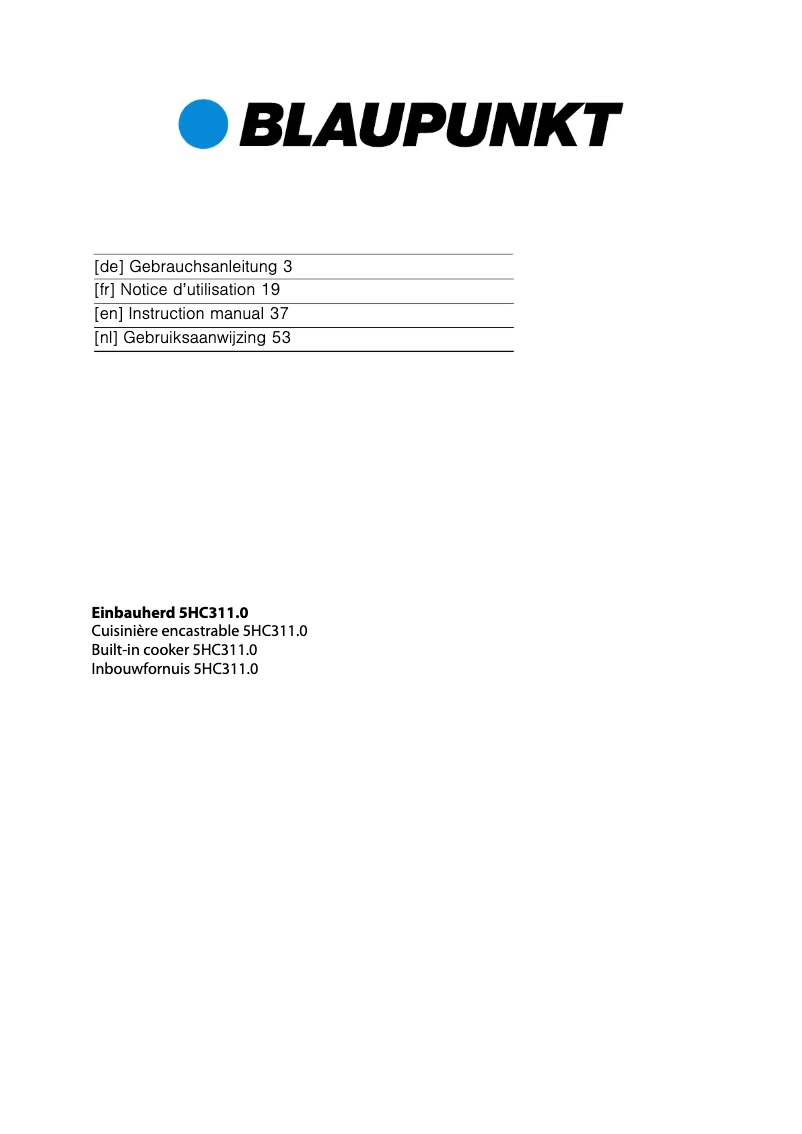 BLAUPUNKT

[de] Gebrauchsanleitung 3
[fr] Notice d'utilisation 19
[en] Instruction manual 37
[nl] Gebruiksaanwijzing 53

Einbauherd 5HC311.0
Cuisinière encastrable 5HC311.0
Built-in cooker 5HC311.0
Inbouwfornuis 5HC311.0